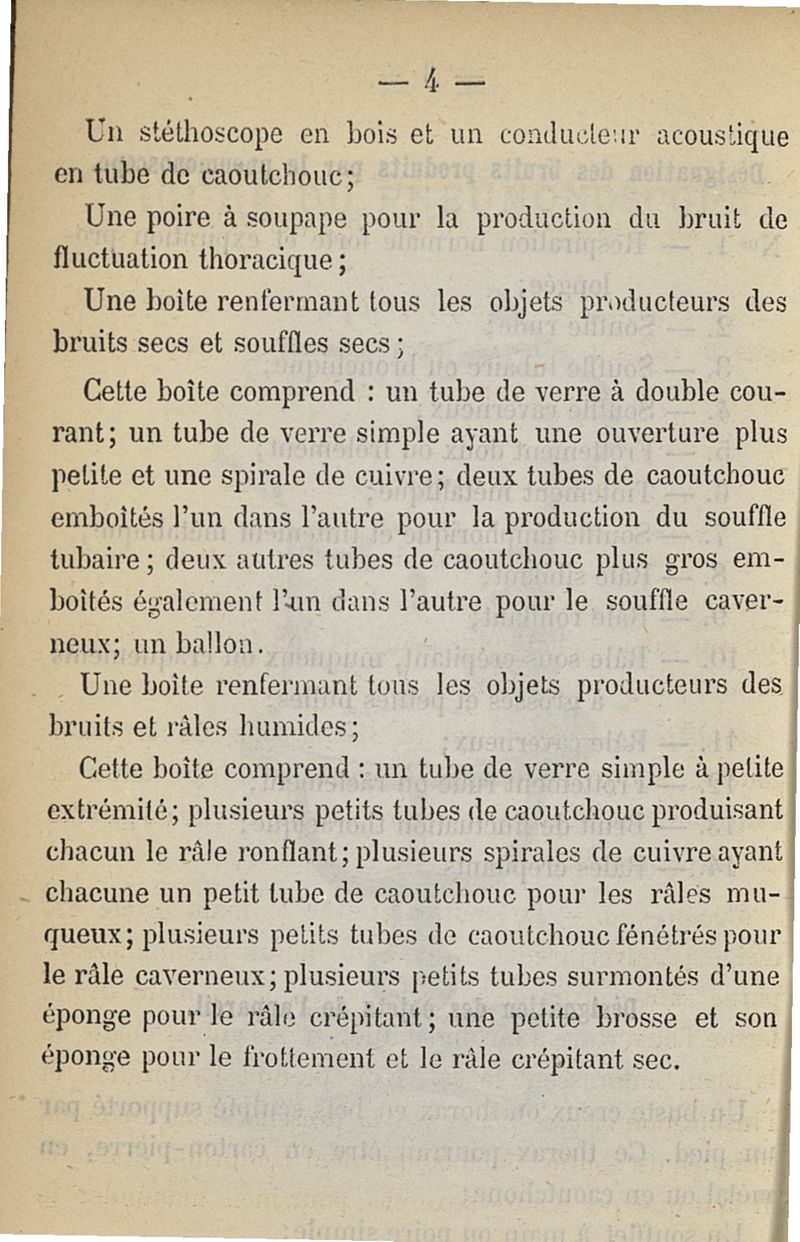 — 4 —

Un stéthoscope en bois et un conducteur acoustique en tube de caoutchouc;

Une poire à soupape pour la production du bruit de fluctuation thoracique;

Une boîte renfermant tous les objets producteurs des bruits secs et souffles secs;

Cette boîte comprend : un tube de verre à double courant; un tube de verre simple ayant une ouverture plus petite et une spirale de cuivre; deux tubes de caoutchouc emboîtés l'un dans l'autre pour la production du souffle tubaire; deux autres tubes de caoutchouc plus gros emboîtés également l'un dans l'autre pour le souffle caverneux; un ballon.

Une boîte renfermant tous les objets producteurs des bruits et râles humides;

Cette boîte comprend : un tube de verre simple à petite extrémité; plusieurs petits tubes de caoutchouc produisant chacun le râle ronflant; plusieurs spirales de cuivre ayant chacune un petit tube de caoutchouc pour les râles muqueux; plusieurs petits tubes de caoutchouc fénétrés pour le râle caverneux; plusieurs petits tubes surmontés d'une éponge pour le râle crépitant; une petite brosse et son éponge pour le frottement et le râle crépitant sec.